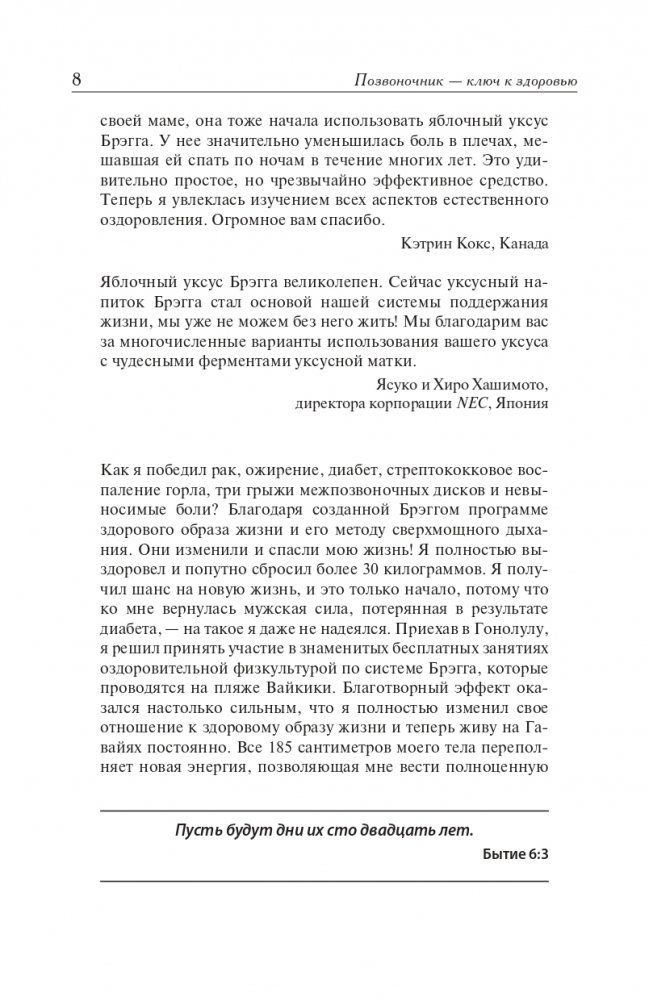 8 Позвоночник — ключ к здоровью

своей маме, она тоже начала использовать яблочный уксус Брэгга. У нее значительно уменьшилась боль в плечах, мешавшая ей спать по ночам в течение многих лет. Это удивительно простое, но чрезвычайно эффективное средство. Теперь я увлеклась изучением всех аспектов естественного оздоровления. Огромное вам спасибо.

Кэтрин Кокс, Канада

Яблочный уксус Брэгга великолепен. Сейчас уксусный напиток Брэгга стал основой нашей системы поддержания жизни, мы уже не можем без него жить! Мы благодарим вас за многочисленные варианты использования вашего уксуса с чудесными ферментами уксусной матки.

Ясуко и Хиро Хашимото, директора корпорации NEC, Япония

Как я победил рак, ожирение, диабет, стрептококковое воспаление горла, три грыжи межпозвоночных дисков и невыносимые боли? Благодаря созданной Брэггом программе здорового образа жизни и его методу сверхмощного дыхания. Они изменили и спасли мою жизнь! Я полностью выздоровел и попутно сбросил более 30 килограммов. Я получил шанс на новую жизнь, и это только начало, потому что ко мне вернулась мужская сила, потерянная в результате диабета, — на такое я даже не надеялся. Приехав в Гонолулу, я решил принять участие в знаменитых бесплатных занятиях оздоровительной физкультурой по системе Брэгга, которые проводятся на пляже Вайкики. Благотворный эффект оказался настолько сильным, что я полностью изменил свое отношение к здоровому образу жизни и теперь живу на Гавайях постоянно. Все 185 сантиметров моего тела переполняет новая энергия, позволяющая мне вести полноценную

Пусть будут дни их сто двадцать лет.

Бытие 6:3